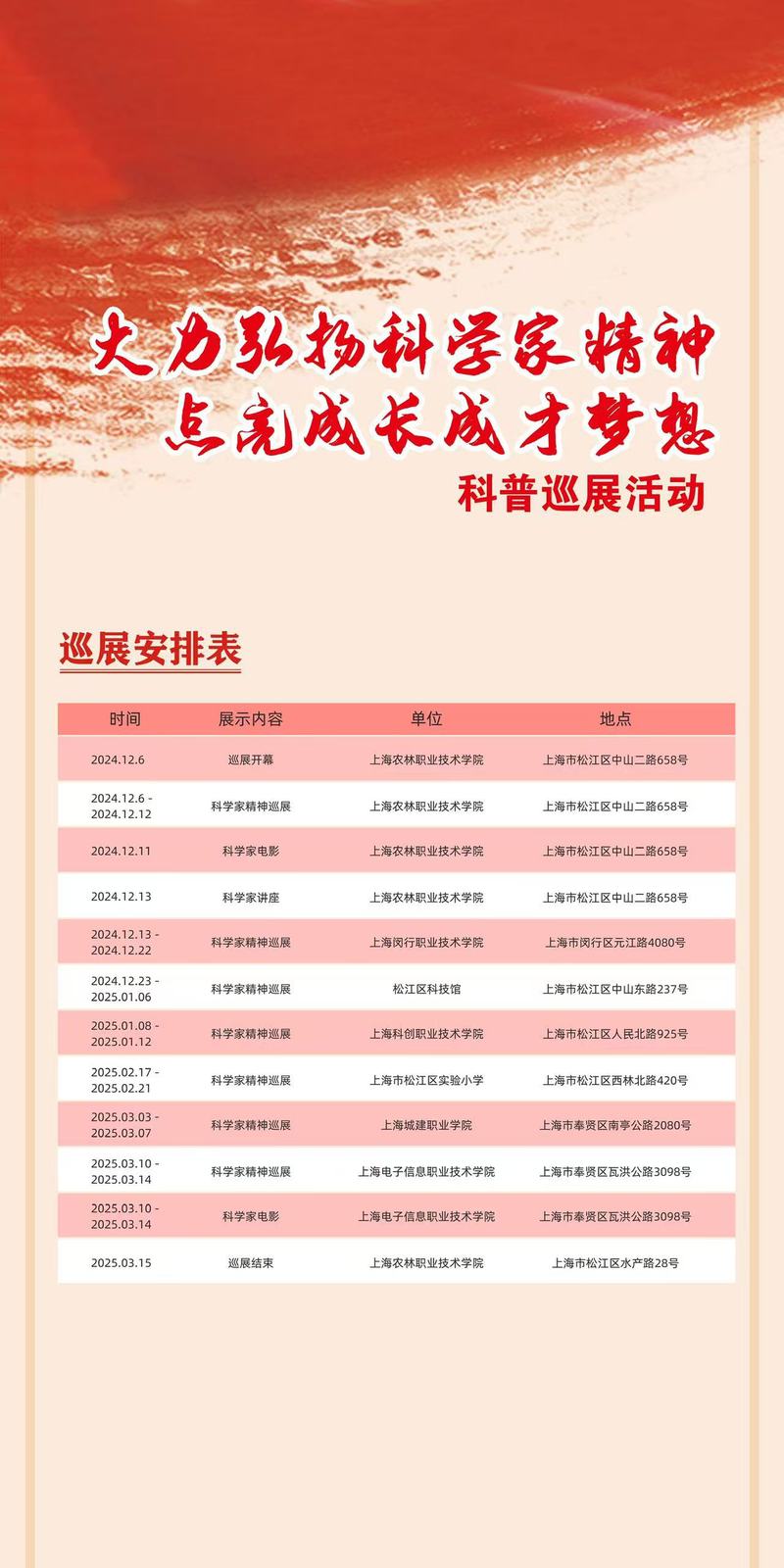 大力弘扬科学家精神
点亮成长成才梦想
科普巡展活动

巡展安排表

| 时间 | 展示内容 | 单位 | 地点 |
|---|---|---|---|
| 2024.12.6 | 巡展开幕 | 上海农林职业技术学院 | 上海市松江区中山二路658号 |
| 2024.12.6 - 2024.12.12 | 科学家精神巡展 | 上海农林职业技术学院 | 上海市松江区中山二路658号 |
| 2024.12.11 | 科学家电影 | 上海农林职业技术学院 | 上海市松江区中山二路658号 |
| 2024.12.13 | 科学家讲座 | 上海农林职业技术学院 | 上海市松江区中山二路658号 |
| 2024.12.13 - 2024.12.22 | 科学家精神巡展 | 上海闵行职业技术学院 | 上海市闵行区元江路4080号 |
| 2024.12.23 - 2025.01.06 | 科学家精神巡展 | 松江区科技馆 | 上海市松江区中山东路237号 |
| 2025.01.08 - 2025.01.12 | 科学家精神巡展 | 上海科创职业技术学院 | 上海市松江区人民北路925号 |
| 2025.02.17 - 2025.02.21 | 科学家精神巡展 | 上海市松江区实验小学 | 上海市松江区西林北路420号 |
| 2025.03.03 - 2025.03.07 | 科学家精神巡展 | 上海城建职业学院 | 上海市奉贤区南亭公路2080号 |
| 2025.03.10 - 2025.03.14 | 科学家精神巡展 | 上海电子信息职业技术学院 | 上海市奉贤区瓦洪公路3098号 |
| 2025.03.10 - 2025.03.14 | 科学家电影 | 上海电子信息职业技术学院 | 上海市奉贤区瓦洪公路3098号 |
| 2025.03.15 | 巡展结束 | 上海农林职业技术学院 | 上海市松江区水产路28号 |